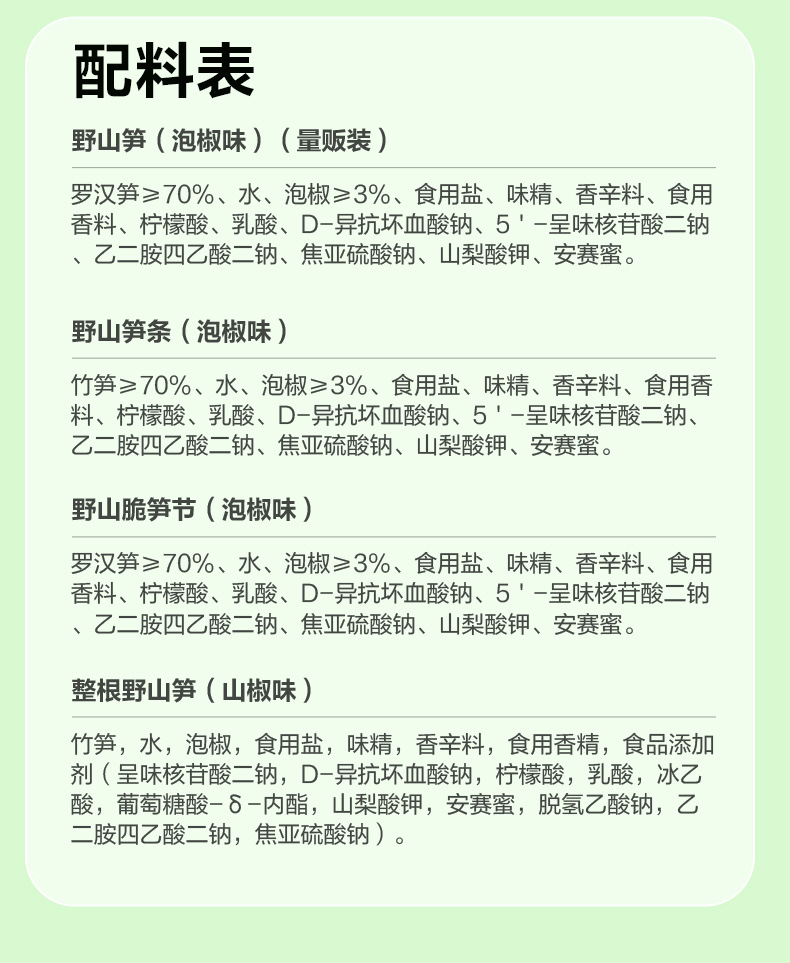 配料表

野山笋（泡椒味）（量贩装）

罗汉笋≥70%、水、泡椒≥3%、食用盐、味精、香辛料、食用香料、柠檬酸、乳酸、D-异抗坏血酸钠、5＇-呈味核苷酸二钠、乙二胺四乙酸二钠、焦亚硫酸钠、山梨酸钾、安赛蜜。

野山笋条（泡椒味）

竹笋≥70%、水、泡椒≥3%、食用盐、味精、香辛料、食用香料、柠檬酸、乳酸、D-异抗坏血酸钠、5＇-呈味核苷酸二钠、乙二胺四乙酸二钠、焦亚硫酸钠、山梨酸钾、安赛蜜。

野山脆笋节（泡椒味）

罗汉笋≥70%、水、泡椒≥3%、食用盐、味精、香辛料、食用香料、柠檬酸、乳酸、D-异抗坏血酸钠、5＇-呈味核苷酸二钠、乙二胺四乙酸二钠、焦亚硫酸钠、山梨酸钾、安赛蜜。

整根野山笋（山椒味）

竹笋，水，泡椒，食用盐，味精，香辛料，食用香精，食品添加剂（呈味核苷酸二钠，D-异抗坏血酸钠，柠檬酸，乳酸，冰乙酸，葡萄糖酸-δ-内酯，山梨酸钾，安赛蜜，脱氢乙酸钠，乙二胺四乙酸二钠，焦亚硫酸钠）。